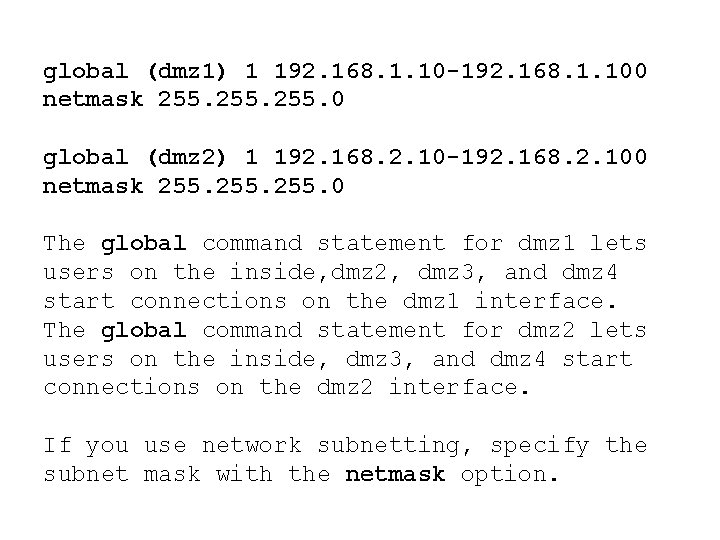 global (dmz1) 1 192.168.1.10-192.168.1.100 netmask 255.255.255.0

global (dmz2) 1 192.168.2.10-192.168.2.100 netmask 255.255.255.0

The global command statement for dmz1 lets users on the inside,dmz2, dmz3, and dmz4 start connections on the dmz1 interface. The global command statement for dmz2 lets users on the inside, dmz3, and dmz4 start connections on the dmz2 interface.

If you use network subnetting, specify the subnet mask with the netmask option.